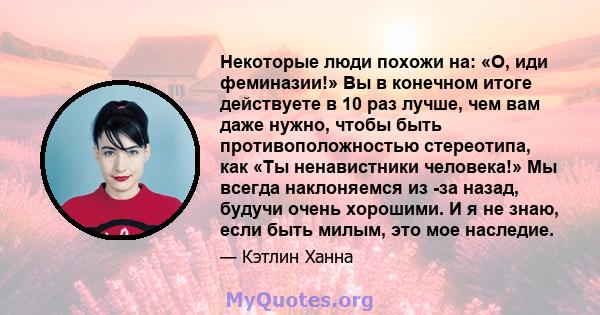 Некоторые люди похожи на: «О, иди феминазии!» Вы в конечном итоге действуете в 10 раз лучше, чем вам даже нужно, чтобы быть противоположностью стереотипа, как «Ты ненавистники человека!» Мы всегда наклоняемся из -за назад, будучи очень хорошими. И я не знаю, если быть милым, это мое наследие.

— Кэтлин Ханна

MyQuotes.org